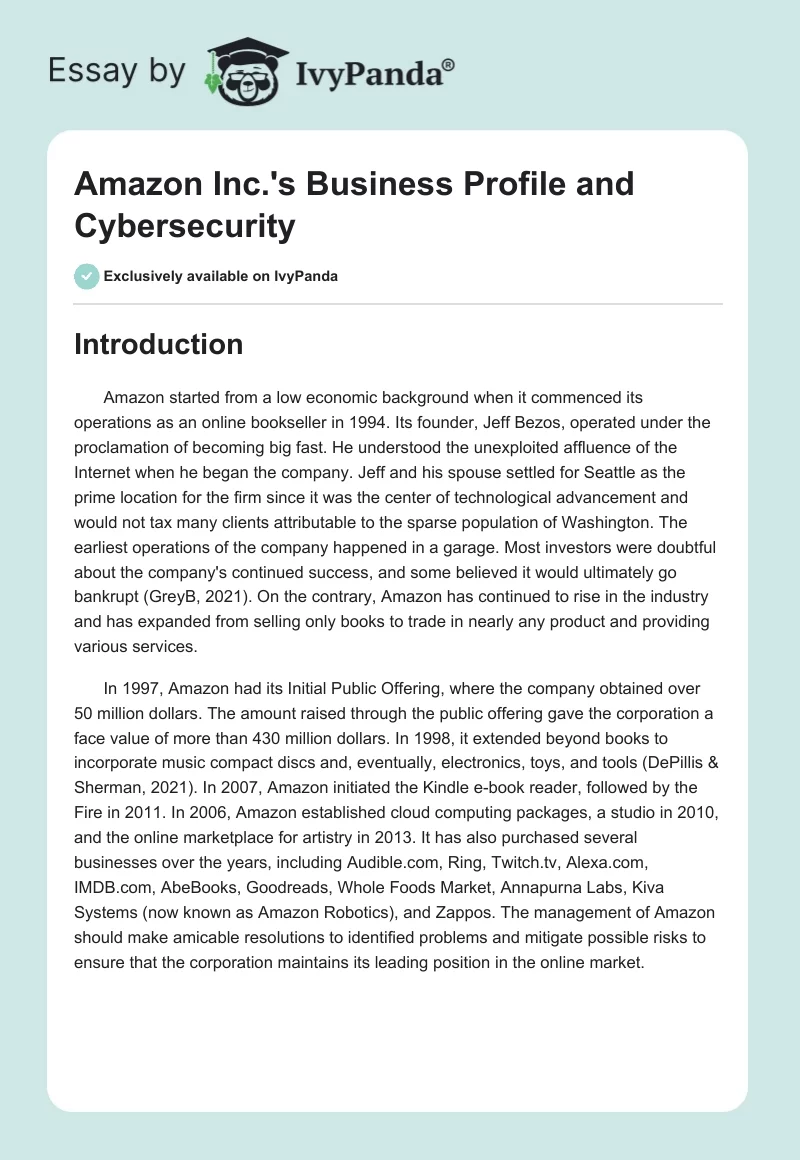 Essay by IvyPanda®

Amazon Inc.'s Business Profile and Cybersecurity

Exclusively available on IvyPanda

Introduction

Amazon started from a low economic background when it commenced its operations as an online bookseller in 1994. Its founder, Jeff Bezos, operated under the proclamation of becoming big fast. He understood the unexploited affluence of the Internet when he began the company. Jeff and his spouse settled for Seattle as the prime location for the firm since it was the center of technological advancement and would not tax many clients attributable to the sparse population of Washington. The earliest operations of the company happened in a garage. Most investors were doubtful about the company's continued success, and some believed it would ultimately go bankrupt (GreyB, 2021). On the contrary, Amazon has continued to rise in the industry and has expanded from selling only books to trade in nearly any product and providing various services.

In 1997, Amazon had its Initial Public Offering, where the company obtained over 50 million dollars. The amount raised through the public offering gave the corporation a face value of more than 430 million dollars. In 1998, it extended beyond books to incorporate music compact discs and, eventually, electronics, toys, and tools (DePillis & Sherman, 2021). In 2007, Amazon initiated the Kindle e-book reader, followed by the Fire in 2011. In 2006, Amazon established cloud computing packages, a studio in 2010, and the online marketplace for artistry in 2013. It has also purchased several businesses over the years, including Audible.com, Ring, Twitch.tv, Alexa.com, IMDB.com, AbeBooks, Goodreads, Whole Foods Market, Annapurna Labs, Kiva Systems (now known as Amazon Robotics), and Zappos. The management of Amazon should make amicable resolutions to identified problems and mitigate possible risks to ensure that the corporation maintains its leading position in the online market.